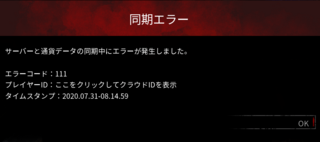 同期エラー

サーバーと通貨データの同期中にエラーが発生しました。

エラーコード：111
プレイヤーID：ここをクリックしてクラウドIDを表示
タイムスタンプ：2020.07.31-08.14.59

OK